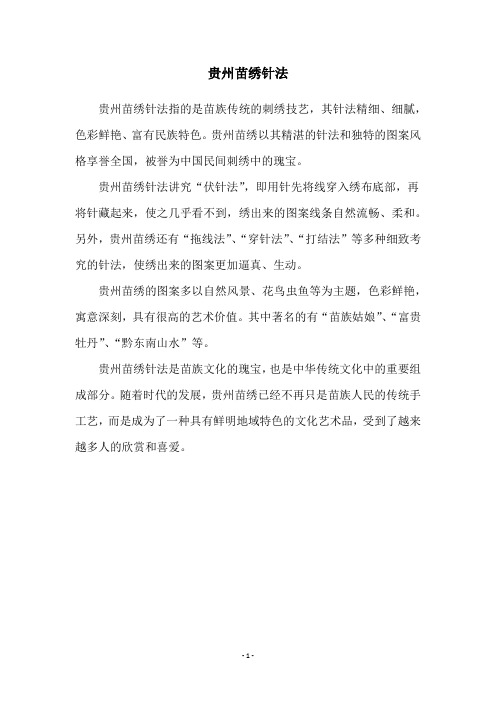 贵州苗绣针法

贵州苗绣针法指的是苗族传统的刺绣技艺，其针法精细、细腻，色彩鲜艳、富有民族特色。贵州苗绣以其精湛的针法和独特的图案风格享誉全国，被誉为中国民间刺绣中的瑰宝。

贵州苗绣针法讲究“伏针法”，即用针先将线穿入绣布底部，再将针藏起来，使之几乎看不到，绣出来的图案线条自然流畅、柔和。另外，贵州苗绣还有“拖线法”、“穿针法”、“打结法”等多种细致考究的针法，使绣出来的图案更加逼真、生动。

贵州苗绣的图案多以自然风景、花鸟虫鱼等为主题，色彩鲜艳，寓意深刻，具有很高的艺术价值。其中著名的有“苗族姑娘”、“富贵牡丹”、“黔东南山水”等。

贵州苗绣针法是苗族文化的瑰宝，也是中华传统文化中的重要组成部分。随着时代的发展，贵州苗绣已经不再只是苗族人民的传统手工艺，而是成为了一种具有鲜明地域特色的文化艺术品，受到了越来越多人的欣赏和喜爱。

- 1 -